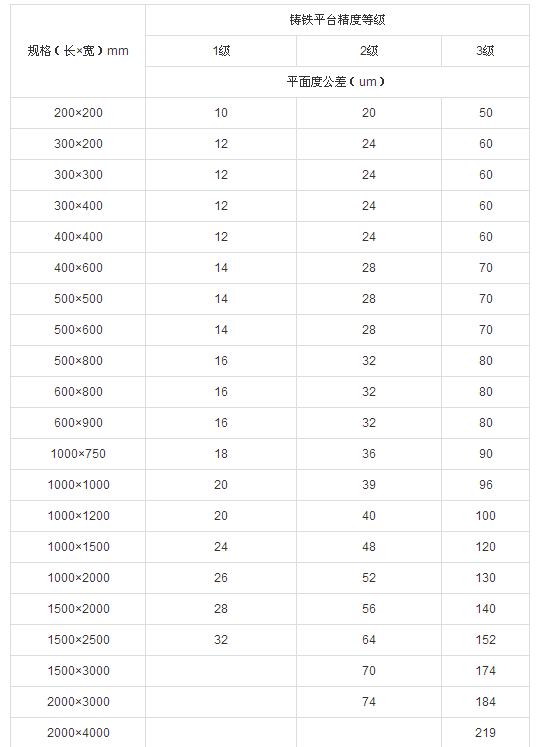 | 规格（长×宽）mm | 铸铁平台精度等级 | | |
|---|---|---|---|
| | 1级 | 2级 | 3级 |
| | 平面度公差（um） | | |
| 200×200 | 10 | 20 | 50 |
| 300×200 | 12 | 24 | 60 |
| 300×300 | 12 | 24 | 60 |
| 300×400 | 12 | 24 | 60 |
| 400×400 | 12 | 24 | 60 |
| 400×600 | 14 | 28 | 70 |
| 500×500 | 14 | 28 | 70 |
| 500×600 | 14 | 28 | 70 |
| 500×800 | 16 | 32 | 80 |
| 600×800 | 16 | 32 | 80 |
| 600×900 | 16 | 32 | 80 |
| 1000×750 | 18 | 36 | 90 |
| 1000×1000 | 20 | 39 | 96 |
| 1000×1200 | 20 | 40 | 100 |
| 1000×1500 | 24 | 48 | 120 |
| 1000×2000 | 26 | 52 | 130 |
| 1500×2000 | 28 | 56 | 140 |
| 1500×2500 | 32 | 64 | 152 |
| 1500×3000 | | 70 | 174 |
| 2000×3000 | | 74 | 184 |
| 2000×4000 | | | 219 |